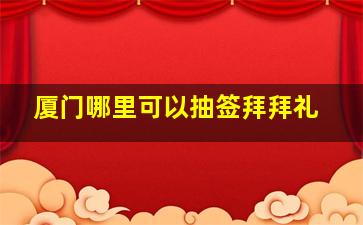 厦门哪里可以抽签拜拜礼